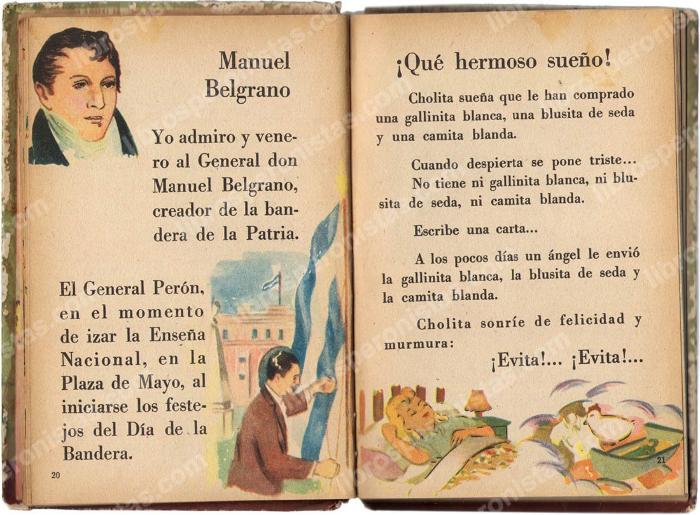 Manuel Belgrano

Yo admiro y venero al General don Manuel Belgrano, creador de la bandera de la Patria.

El General Perón, en el momento de izar la Enseña Nacional, en la Plaza de Mayo, al iniciarse los festejos del Día de la Bandera.

20

¡Qué hermoso sueño!

Cholita sueña que le han comprado una gallinita blanca, una blusita de seda y una camita blanda.

Cuando despierta se pone triste... No tiene ni gallinita blanca, ni blusita de seda, ni camita blanda.

Escribe una carta...

A los pocos días un ángel le envió la gallinita blanca, la blusita de seda y la camita blanda.

Cholita sonríe de felicidad y murmura:

¡Evita!... ¡Evita!...

21